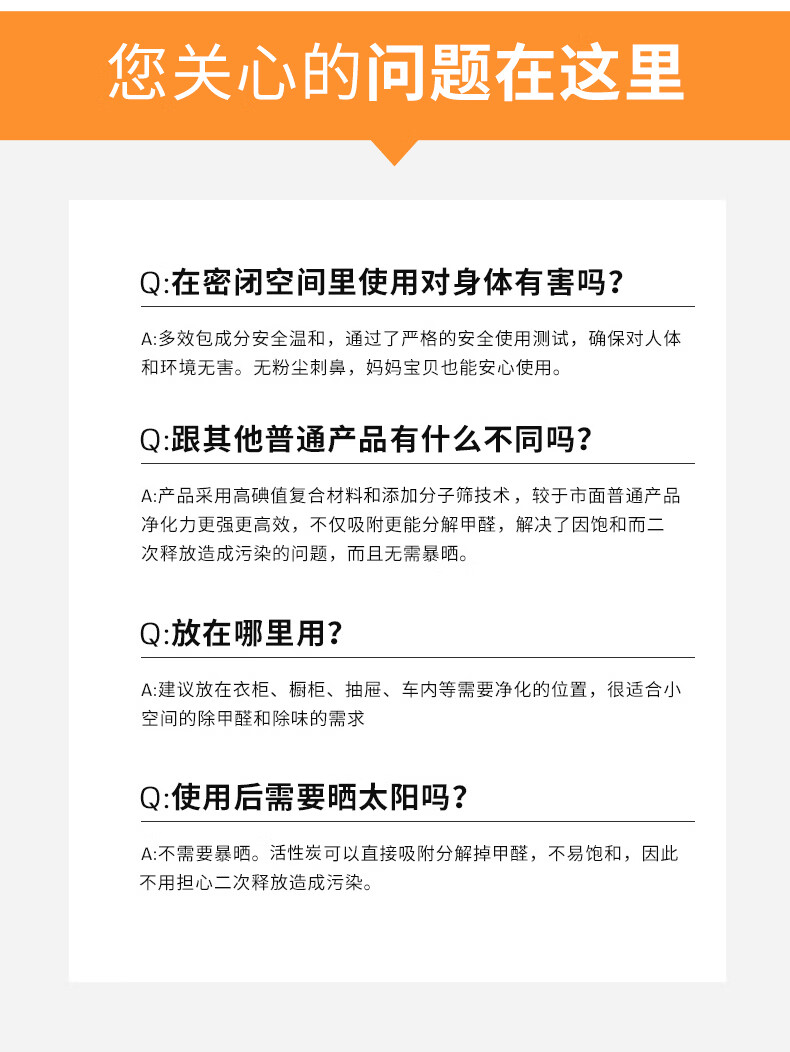 您关心的问题在这里

Q:在密闭空间里使用对身体有害吗?

A:多效包成分安全温和，通过了严格的安全使用测试，确保对人体和环境无害。无粉尘刺鼻，妈妈宝贝也能安心使用。

Q:跟其他普通产品有什么不同吗?

A:产品采用高碘值复合材料和添加分子筛技术，较于市面普通产品净化力更强更高效，不仅吸附更能分解甲醛，解决了因饱和而二次释放造成污染的问题，而且无需暴晒。

Q:放在哪里用?

A:建议放在衣柜、橱柜、抽屉、车内等需要净化的位置，很适合小空间的除甲醛和除味的需求

Q:使用后需要晒太阳吗?

A:不需要暴晒。活性炭可以直接吸附分解掉甲醛，不易饱和，因此不用担心二次释放造成污染。